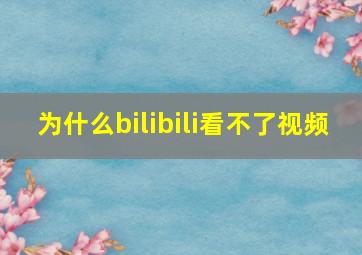 为什么bilibili看不了视频